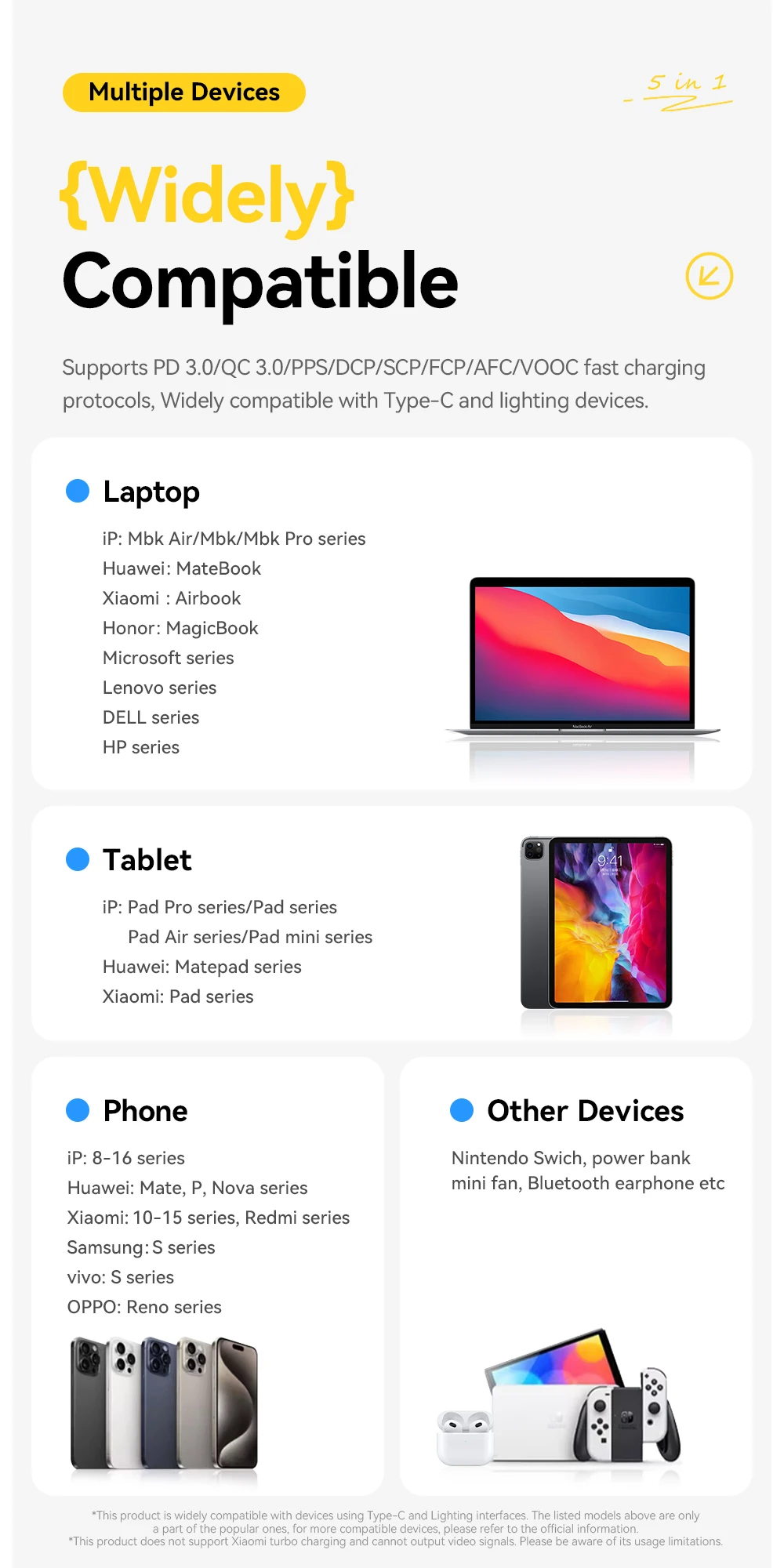 Multiple Devices

5 in 1

{Widely}
Compatible

Supports PD 3.0/QC 3.0/PPS/DCP/SCP/FCP/AFC/VOOC fast charging protocols, Widely compatible with Type-C and lighting devices.

Laptop

iP: Mbk Air/Mbk/Mbk Pro series
Huawei: MateBook
Xiaomi : Airbook
Honor: MagicBook
Microsoft series
Lenovo series
DELL series
HP series

Tablet

iP: Pad Pro series/Pad series
Pad Air series/Pad mini series
Huawei: Matepad series
Xiaomi: Pad series

9:41

Phone

iP: 8-16 series
Huawei: Mate, P, Nova series
Xiaomi: 10-15 series, Redmi series
Samsung: S series
vivo: S series
OPPO: Reno series

Other Devices

Nintendo Swich, power bank mini fan, Bluetooth earphone etc

*This product is widely compatible with devices using Type-C and Lighting interfaces. The listed models above are only a part of the popular ones, for more compatible devices, please refer to the official information.
*This product does not support Xiaomi turbo charging and cannot output video signals. Please be aware of its usage limitations.